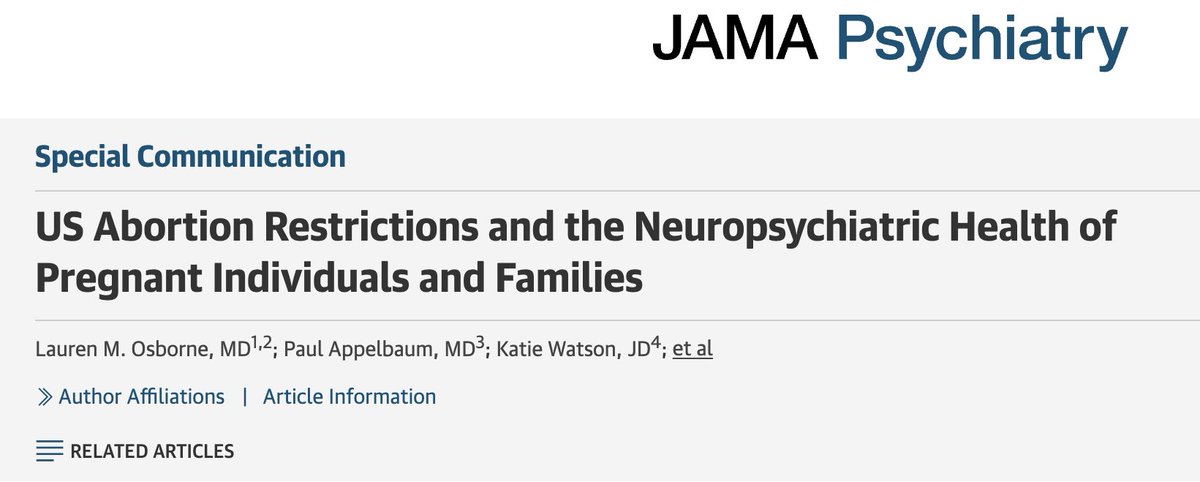 JAMA Psychiatry

Special Communication

US Abortion Restrictions and the Neuropsychiatric Health of Pregnant Individuals and Families

Lauren M. Osborne, MD$^{1,2}$; Paul Appelbaum, MD$^{3}$; Katie Watson, JD$^{4}$; et al

Author Affiliations | Article Information

RELATED ARTICLES